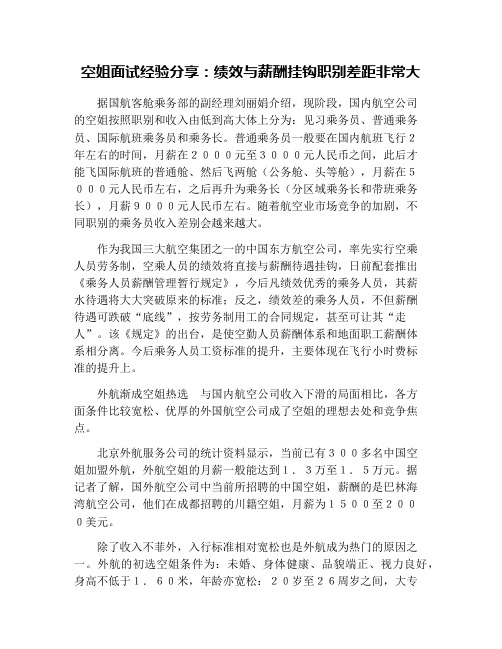 空姐面试经验分享：绩效与薪酬挂钩职别差距非常大

据国航客舱乘务部的副经理刘丽娟介绍，现阶段，国内航空公司的空姐按照职别和收入由低到高大体上分为：见习乘务员、普通乘务员、国际航班乘务员和乘务长。普通乘务员一般要在国内航班飞行２年左右的时间，月薪在２０００元至３０００元人民币之间，此后才能飞国际航班的普通舱、然后飞两舱（公务舱、头等舱），月薪在５０００元人民币左右，之后再升为乘务长（分区域乘务长和带班乘务长），月薪９０００元人民币左右。随着航空业市场竞争的加剧，不同职别的乘务员收入差别会越来越大。

作为我国三大航空集团之一的中国东方航空公司，率先实行空乘人员劳务制，空乘人员的绩效将直接与薪酬待遇挂钩，日前配套推出《乘务人员薪酬管理暂行规定》，今后凡绩效优秀的乘务人员，其薪水待遇将大大突破原来的标准；反之，绩效差的乘务人员，不但薪酬待遇可跌破“底线”，按劳务制用工的合同规定，甚至可让其“走人”。该《规定》的出台，是使空勤人员薪酬体系和地面职工薪酬体系相分离。今后乘务人员工资标准的提升，主要体现在飞行小时费标准的提升上。

外航渐成空姐热选　与国内航空公司收入下滑的局面相比，各方面条件比较宽松、优厚的外国航空公司成了空姐的理想去处和竞争焦点。

北京外航服务公司的统计资料显示，当前已有３００多名中国空姐加盟外航，外航空姐的月薪一般能达到１．３万至１．５万元。据记者了解，国外航空公司中当前所招聘的中国空姐，薪酬的是巴林海湾航空公司，他们在成都招聘的川籍空姐，月薪为１５００至２０００美元。

除了收入不菲外，入行标准相对宽松也是外航成为热门的原因之一。外航的初选空姐条件为：未婚、身体健康、品貌端正、视力良好，身高不低于１．６０米，年龄亦宽松：２０岁至２６周岁之间，大专